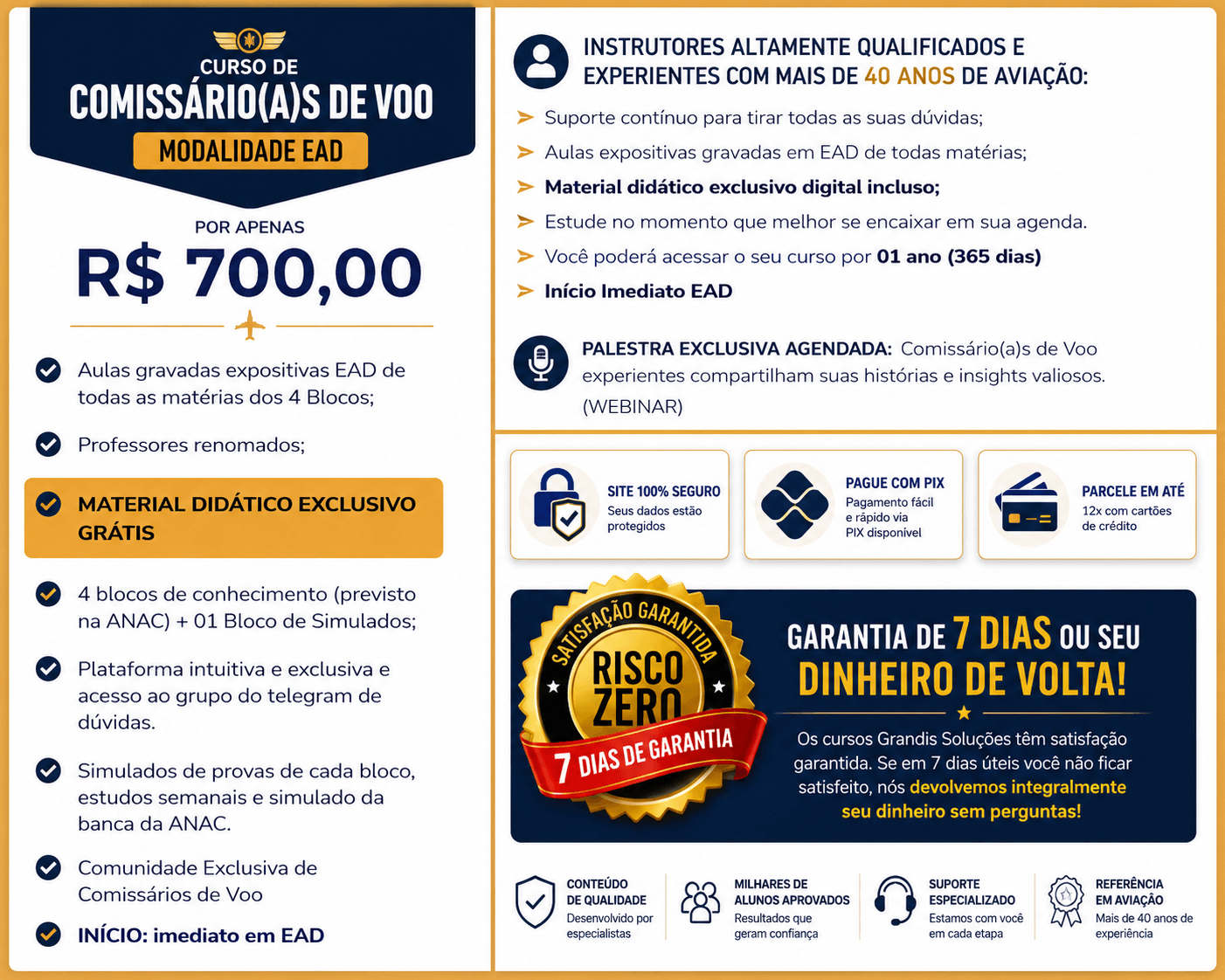 CURSO DE
COMISSÁRIO(A)S DE VOO
MODALIDADE EAD

POR APENAS
R$ 700,00

Aulas gravadas expositivas EAD de todas as matérias dos 4 Blocos;

Professores renomados;

MATERIAL DIDÁTICO EXCLUSIVO GRÁTIS

4 blocos de conhecimento (previsto na ANAC) + 01 Bloco de Simulados;

Plataforma intuitiva e exclusiva e acesso ao grupo do telegram de dúvidas.

Simulados de provas de cada bloco, estudos semanais e simulado da banca da ANAC.

Comunidade Exclusiva de Comissários de Voo

INÍCIO: imediato em EAD

INSTRUTORES ALTAMENTE QUALIFICADOS E EXPERIENTES COM MAIS DE 40 ANOS DE AVIAÇÃO:

Suporte contínuo para tirar todas as suas dúvidas;

Aulas expositivas gravadas em EAD de todas matérias;

Material didático exclusivo digital incluso;

Estude no momento que melhor se encaixar em sua agenda.

Você poderá acessar o seu curso por 01 ano (365 dias)

Início Imediato EAD

PALESTRA EXCLUSIVA AGENDADA: Comissário(a)s de Voo experientes compartilham suas histórias e insights valiosos. (WEBINAR)

SITE 100% SEGURO
Seus dados estão protegidos

PAGUE COM PIX
Pagamento fácil e rápido via PIX disponível

PARCELE EM ATÉ
12x com cartões de crédito

SATISFAÇÃO GARANTIDA
RISCO ZERO
7 DIAS DE GARANTIA

GARANTIA DE 7 DIAS OU SEU DINHEIRO DE VOLTA!

Os cursos Grandis Soluções têm satisfação garantida. Se em 7 dias úteis você não ficar satisfeito, nós devolvemos integralmente seu dinheiro sem perguntas!

CONTEÚDO DE QUALIDADE
Desenvolvido por especialistas

MILHARES DE ALUNOS APROVADOS
Resultados que geram confiança

SUPORTE ESPECIALIZADO
Estamos com você em cada etapa

REFERÊNCIA EM AVIAÇÃO
Mais de 40 anos de experiência